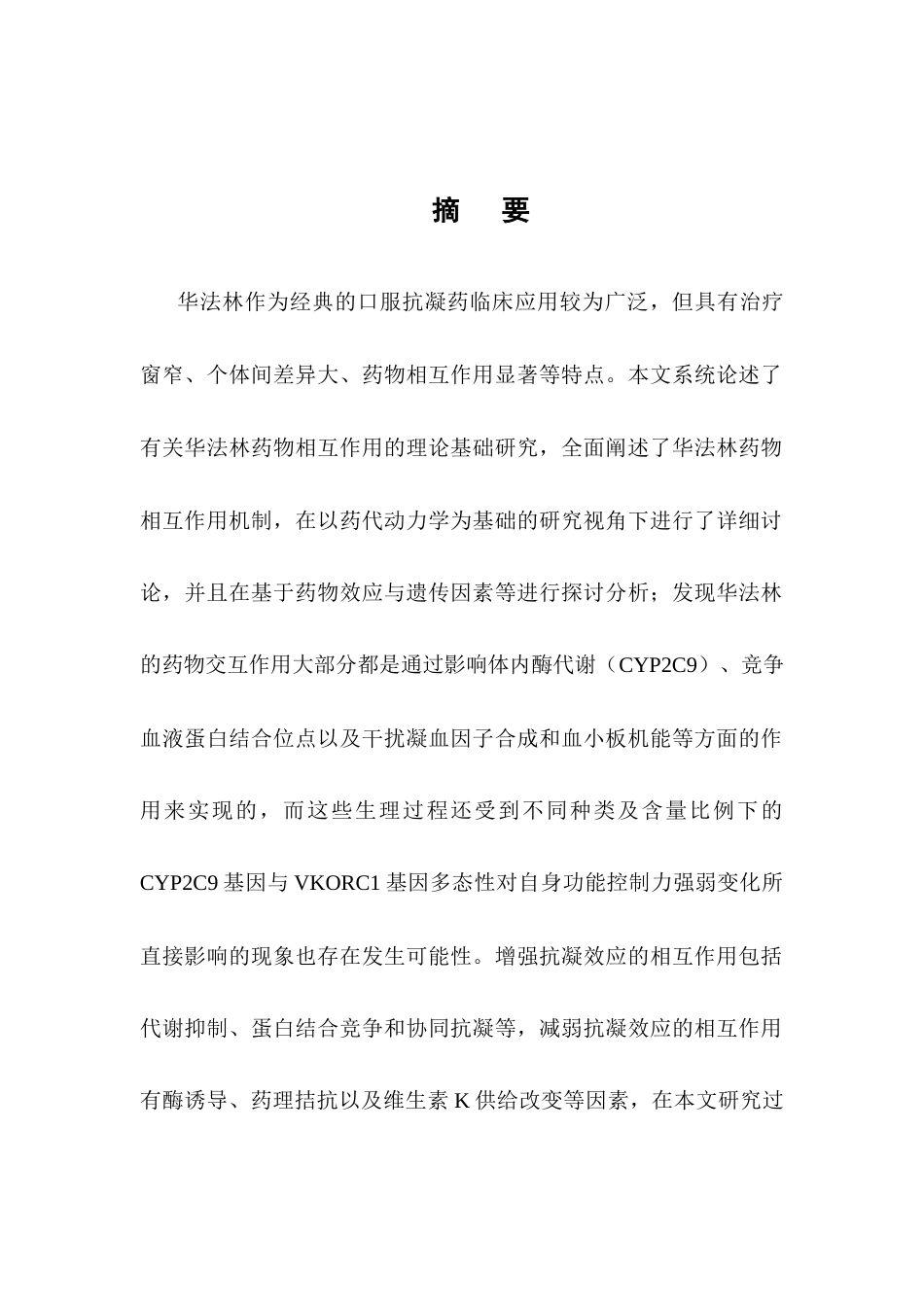 摘 要

华法林作为经典的口服抗凝药临床应用较为广泛，但具有治疗窗窄、个体间差异大、药物相互作用显著等特点。本文系统论述了有关华法林药物相互作用的理论基础研究，全面阐述了华法林药物相互作用机制，在以药代动力学为基础的研究视角下进行了详细讨论，并且在基于药物效应与遗传因素等进行探讨分析；发现华法林的药物交互作用大部分都是通过影响体内酶代谢（CYP2C9）、竞争血液蛋白结合位点以及干扰凝血因子合成和血小板机能等方面的作用来实现的，而这些生理过程还受到不同种类及含量比例下的CYP2C9基因与VKORC1基因多态性对自身功能控制力强弱变化所直接影响的现象也存在发生可能性。增强抗凝效应的相互作用包括代谢抑制、蛋白结合竞争和协同抗凝等，减弱抗凝效应的相互作用有酶诱导、药理拮抗以及维生素K供给改变等因素，在本文研究过